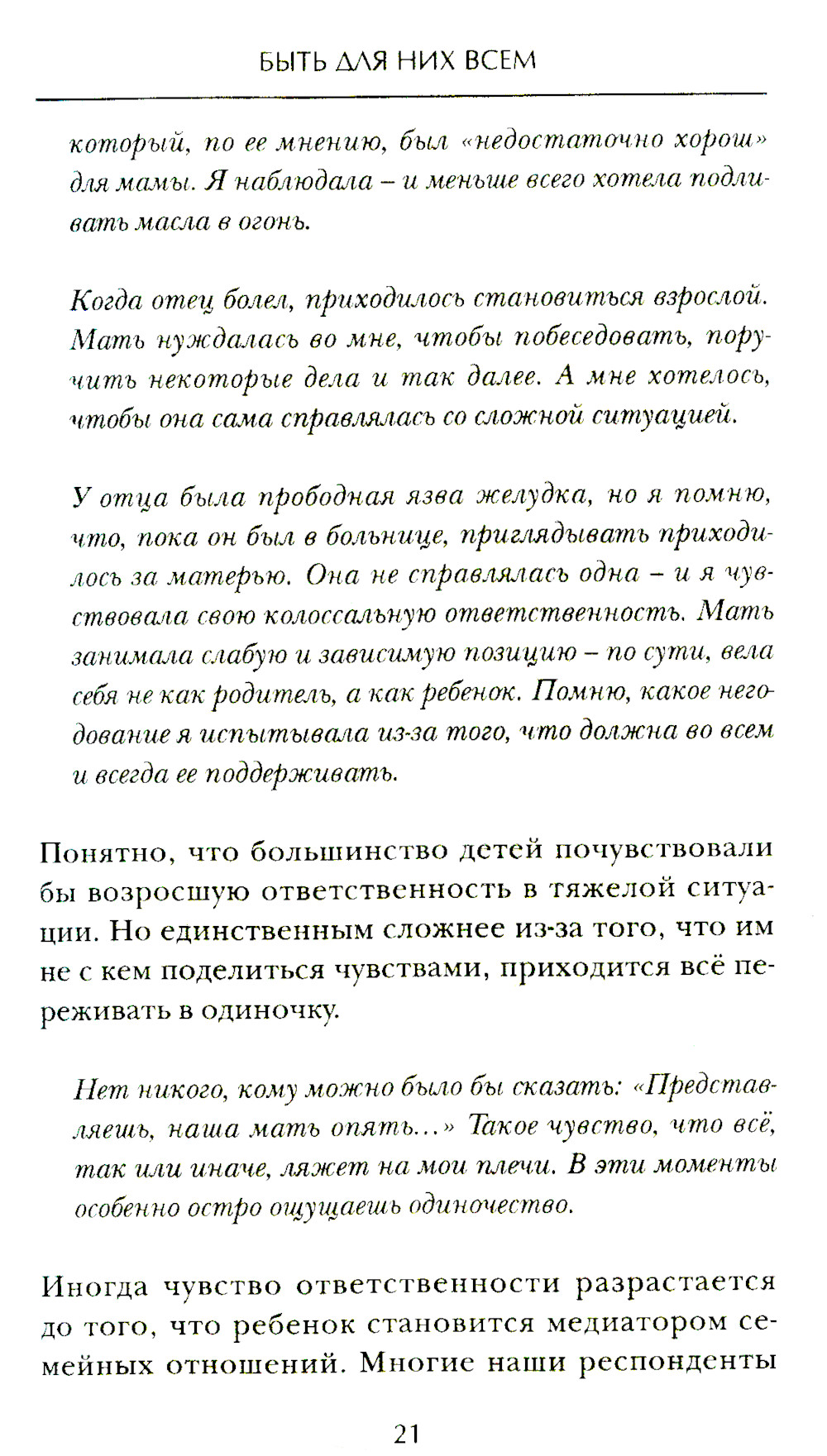 БЫТЬ ДЛЯ НИХ ВСЕМ

который, по ее мнению, был «недостаточно хорош» для мамы. Я наблюдала – и меньше всего хотела подливать масла в огонь.

Когда отец болел, приходилось становиться взрослой. Мать нуждалась во мне, чтобы побеседовать, поручить некоторые дела и так далее. А мне хотелось, чтобы она сама справлялась со сложной ситуацией.

У отца была прободная язва желудка, но я помню, что, пока он был в больнице, приглядывать приходилось за матерью. Она не справлялась одна – и я чувствовала свою колоссальную ответственность. Мать занимала слабую и зависимую позицию – по сути, вела себя не как родитель, а как ребенок. Помню, какое негодование я испытывала из-за того, что должна во всем и всегда ее поддерживать.

Понятно, что большинство детей почувствовали бы возросшую ответственность в тяжелой ситуации. Но единственным сложнее из-за того, что им не с кем поделиться чувствами, приходится всё переживать в одиночку.

Нет никого, кому можно было бы сказать: «Представляешь, наша мать опять...» Такое чувство, что всё, так или иначе, ляжет на мои плечи. В эти моменты особенно остро ощущаешь одиночество.

Иногда чувство ответственности разрастается до того, что ребенок становится медиатором семейных отношений. Многие наши респонденты

21